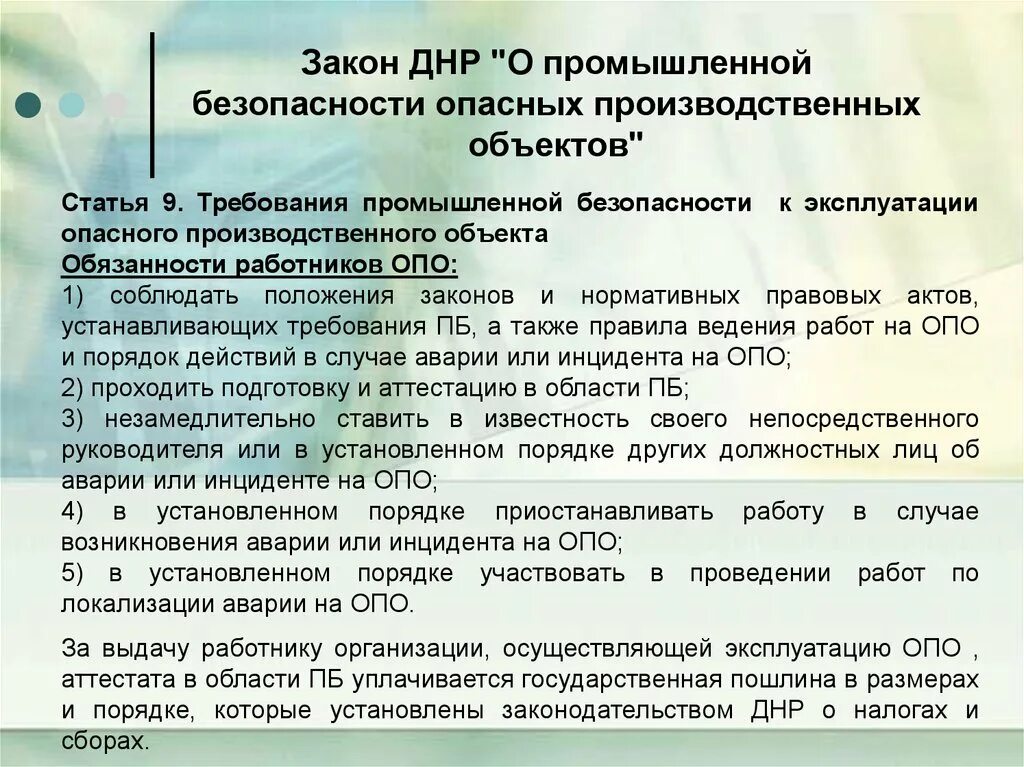 Закон ДНР "О промышленной безопасности опасных производственных объектов"

Статья 9. Требования промышленной безопасности к эксплуатации опасного производственного объекта
Обязанности работников ОПО:
1) соблюдать положения законов и нормативных правовых актов, устанавливающих требования ПБ, а также правила ведения работ на ОПО и порядок действий в случае аварии или инцидента на ОПО;
2) проходить подготовку и аттестацию в области ПБ;
3) незамедлительно ставить в известность своего непосредственного руководителя или в установленном порядке других должностных лиц об аварии или инциденте на ОПО;
4) в установленном порядке приостанавливать работу в случае возникновения аварии или инцидента на ОПО;
5) в установленном порядке участвовать в проведении работ по локализации аварии на ОПО.

За выдачу работнику организации, осуществляющей эксплуатацию ОПО , аттестата в области ПБ уплачивается государственная пошлина в размерах и порядке, которые установлены законодательством ДНР о налогах и сборах.